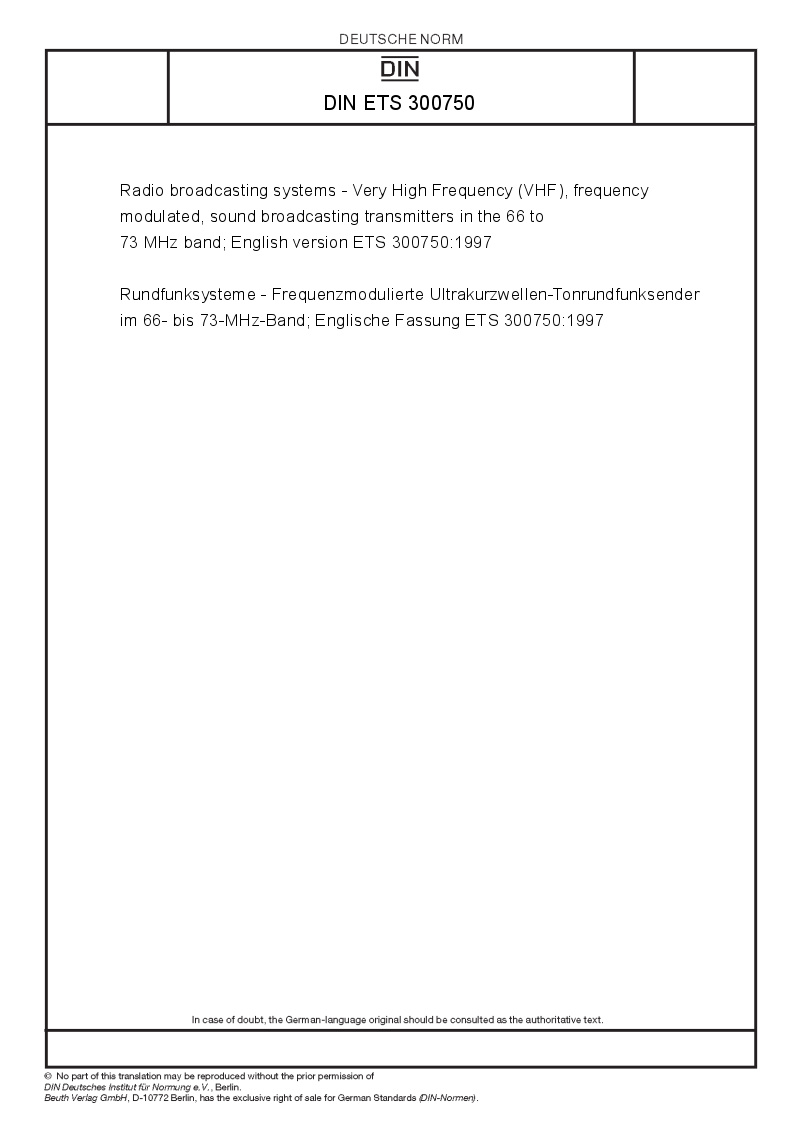 DEUTSCHE NORM

DIN

DIN ETS 300750

Radio broadcasting systems - Very High Frequency (VHF), frequency modulated, sound broadcasting transmitters in the 66 to 73 MHz band; English version ETS 300750:1997

Rundfunksysteme - Frequenzmodulierte Ultrakurzwellen-Tonrundfunksender im 66- bis 73-MHz-Band; Englische Fassung ETS 300750:1997

In case of doubt, the German-language original should be consulted as the authoritative text.

© No part of this translation may be reproduced without the prior permission of DIN Deutsches Institut für Normung e.V., Berlin.
Beuth Verlag GmbH, D-10772 Berlin, has the exclusive right of sale for German Standards (DIN-Normen).